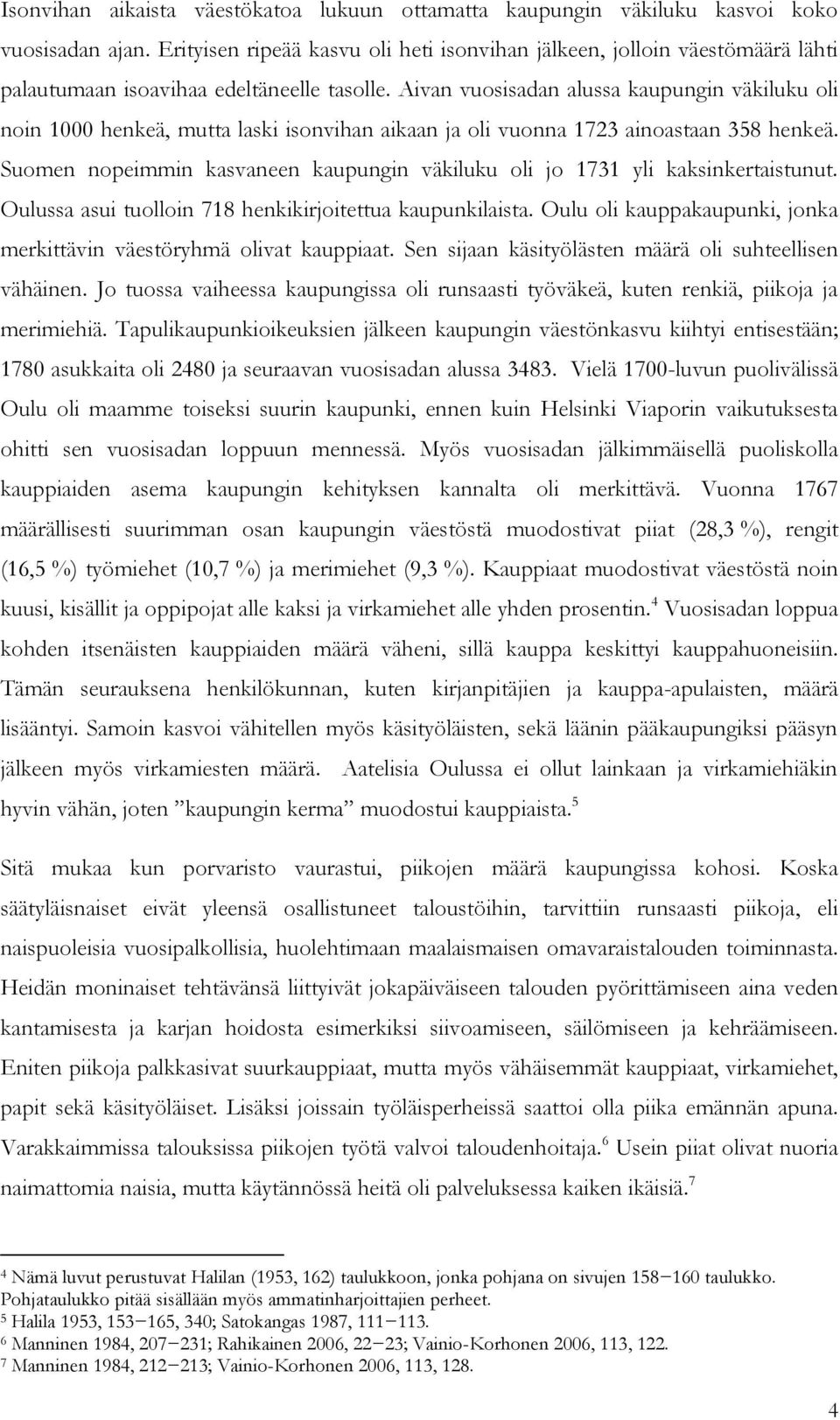 Isonvihan aikaista väestökatoa lukuun ottamatta kaupungin väkiluku kasvoi koko vuosisadan ajan. Erityisen ripeää kasvu oli heti isonvihan jälkeen, jolloin väestömäärä lähti palautumaan isoavihaa edeltäneelle tasolle. Aivan vuosisadan alussa kaupungin väkiluku oli noin 1000 henkeä, mutta laski isonvihan aikaan ja oli vuonna 1723 ainoastaan 358 henkeä. Suomen nopeimmin kasvaneen kaupungin väkiluku oli jo 1731 yli kaksinkertaistunut. Oulussa asui tuolloin 718 henkikirjoitettua kaupunkilaista. Oulu oli kauppakaupunki, jonka merkittävin väestöryhmä olivat kauppiaat. Sen sijaan käsityölästen määrä oli suhteellisen vähäinen. Jo tuossa vaiheessa kaupungissa oli runsaasti työväkeä, kuten renkiä, piikoja ja merimiehiä. Tapulikaupunkioikeuksien jälkeen kaupungin väestönkasvu kiihtyi entisestään; 1780 asukkaita oli 2480 ja seuraavan vuosisadan alussa 3483. Vielä 1700-luvun puolivälissä Oulu oli maamme toiseksi suurin kaupunki, ennen kuin Helsinki Viaporin vaikutuksesta ohitti sen vuosisadan loppuun mennessä. Myös vuosisadan jälkimmäisellä puoliskolla kauppiaiden asema kaupungin kehityksen kannalta oli merkittävä. Vuonna 1767 määrällisesti suurimman osan kaupungin väestöstä muodostivat piiat (28,3 %), rengit (16,5 %) työmiehet (10,7 %) ja merimiehet (9,3 %). Kauppiaat muodostivat väestöstä noin kuusi, kisällit ja oppipojat alle kaksi ja virkamiehet alle yhden prosentin.$^4$ Vuosisadan loppua kohden itsenäisten kauppiaiden määrä väheni, sillä kauppa keskittyi kauppahuoneisiin. Tämän seurauksena henkilökunnan, kuten kirjanpitäjien ja kauppa-apulaisten, määrä lisääntyi. Samoin kasvoi vähitellen myös käsityöläisten, sekä läänin pääkaupungiksi pääsyn jälkeen myös virkamiesten määrä. Aatelisia Oulussa ei ollut lainkaan ja virkamiehiäkin hyvin vähän, joten ”kaupungin kerma” muodostui kauppiaista.$^5$

Sitä mukaa kun porvaristo vaurastui, piikojen määrä kaupungissa kohosi. Koska säätyläisnaiset eivät yleensä osallistuneet taloustöihin, tarvittiin runsaasti piikoja, eli naispuoleisia vuosipalkollisia, huolehtimaan maalaismaisen omavaraistalouden toiminnasta. Heidän moninaiset tehtävänsä liittyivät jokapäiväiseen talouden pyörittämiseen aina veden kantamisesta ja karjan hoidosta esimerkiksi siivoamiseen, säilömiseen ja kehräämiseen. Eniten piikoja palkkasivat suurkauppiaat, mutta myös vähäisemmät kauppiaat, virkamiehet, papit sekä käsityöläiset. Lisäksi joissain työläisperheissä saattoi olla piika emännän apuna. Varakkaimmissa talouksissa piikojen työtä valvoi taloudenhoitaja.$^6$ Usein piiat olivat nuoria naimattomia naisia, mutta käytännössä heitä oli palveluksessa kaiken ikäisiä.$^7$

$^4$ Nämä luvut perustuvat Halilan (1953, 162) taulukkoon, jonka pohjana on sivujen 158−160 taulukko. Pohjataulukko pitää sisällään myös ammatinharjoittajien perheet.
$^5$ Halila 1953, 153−165, 340; Satokangas 1987, 111−113.
$^6$ Manninen 1984, 207−231; Rahikainen 2006, 22−23; Vainio-Korhonen 2006, 113, 122.
$^7$ Manninen 1984, 212−213; Vainio-Korhonen 2006, 113, 128.

4